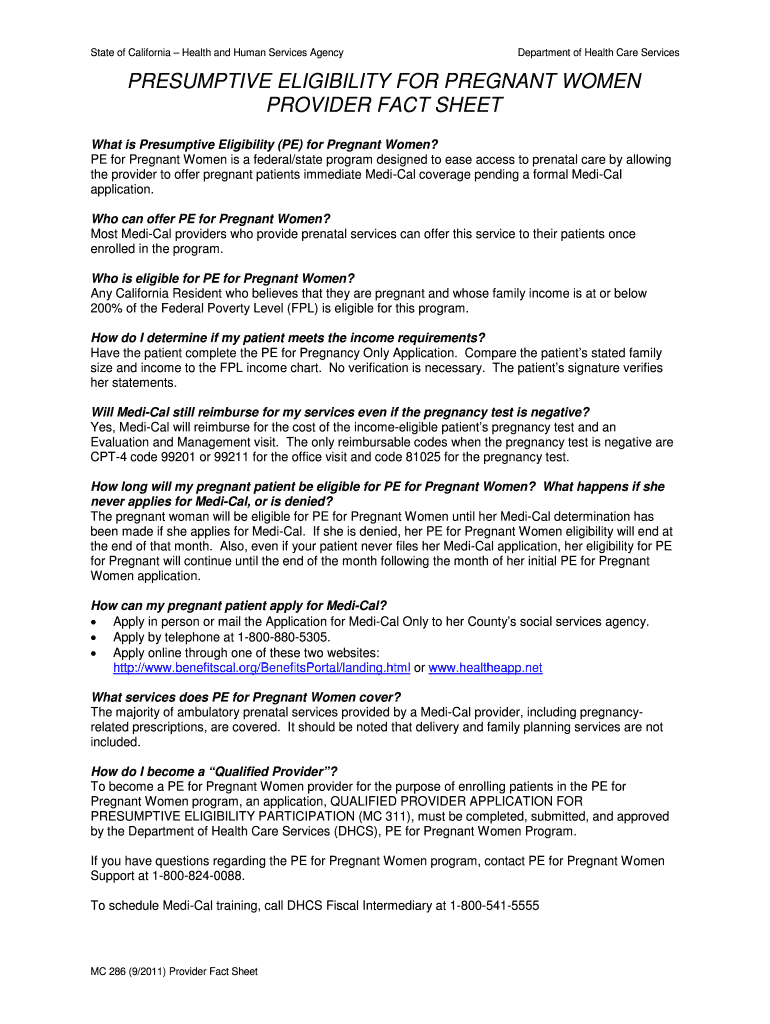 State of California – Health and Human Services Agency

Department of Health Care Services

PRESUMPTIVE ELIGIBILITY FOR PREGNANT WOMEN PROVIDER FACT SHEET

What is Presumptive Eligibility (PE) for Pregnant Women?
PE for Pregnant Women is a federal/state program designed to ease access to prenatal care by allowing the provider to offer pregnant patients immediate Medi-Cal coverage pending a formal Medi-Cal application.

Who can offer PE for Pregnant Women?
Most Medi-Cal providers who provide prenatal services can offer this service to their patients once enrolled in the program.

Who is eligible for PE for Pregnant Women?
Any California Resident who believes that they are pregnant and whose family income is at or below 200% of the Federal Poverty Level (FPL) is eligible for this program.

How do I determine if my patient meets the income requirements?
Have the patient complete the PE for Pregnancy Only Application. Compare the patient's stated family size and income to the FPL income chart. No verification is necessary. The patient's signature verifies her statements.

Will Medi-Cal still reimburse for my services even if the pregnancy test is negative?
Yes, Medi-Cal will reimburse for the cost of the income-eligible patient's pregnancy test and an Evaluation and Management visit. The only reimbursable codes when the pregnancy test is negative are CPT-4 code 99201 or 99211 for the office visit and code 81025 for the pregnancy test.

How long will my pregnant patient be eligible for PE for Pregnant Women? What happens if she never applies for Medi-Cal, or is denied?
The pregnant woman will be eligible for PE for Pregnant Women until her Medi-Cal determination has been made if she applies for Medi-Cal. If she is denied, her PE for Pregnant Women eligibility will end at the end of that month. Also, even if your patient never files her Medi-Cal application, her eligibility for PE for Pregnant will continue until the end of the month following the month of her initial PE for Pregnant Women application.

How can my pregnant patient apply for Medi-Cal?
• Apply in person or mail the Application for Medi-Cal Only to her County's social services agency.
• Apply by telephone at 1-800-880-5305.
• Apply online through one of these two websites: http://www.benefitscal.org/BenefitsPortal/landing.html or www.healtheapp.net

What services does PE for Pregnant Women cover?
The majority of ambulatory prenatal services provided by a Medi-Cal provider, including pregnancy-related prescriptions, are covered. It should be noted that delivery and family planning services are not included.

How do I become a "Qualified Provider"?
To become a PE for Pregnant Women provider for the purpose of enrolling patients in the PE for Pregnant Women program, an application, QUALIFIED PROVIDER APPLICATION FOR PRESUMPTIVE ELIGIBILITY PARTICIPATION (MC 311), must be completed, submitted, and approved by the Department of Health Care Services (DHCS), PE for Pregnant Women Program.

If you have questions regarding the PE for Pregnant Women program, contact PE for Pregnant Women Support at 1-800-824-0088.

To schedule Medi-Cal training, call DHCS Fiscal Intermediary at 1-800-541-5555

MC 286 (9/2011) Provider Fact Sheet